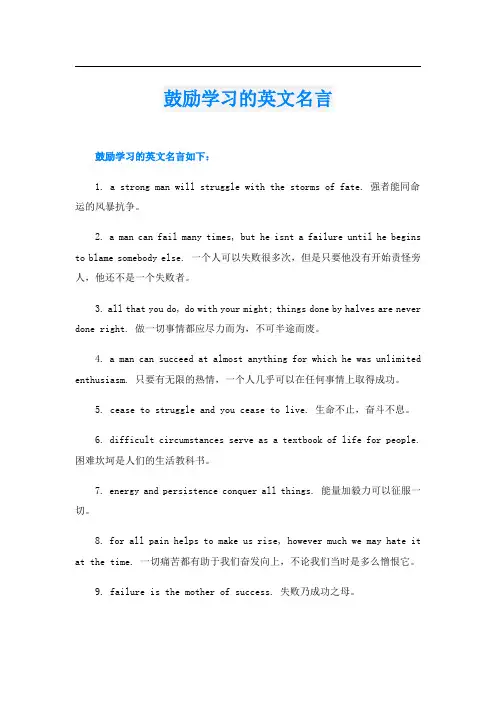 鼓励学习的英文名言

鼓励学习的英文名言如下：

1. a strong man will struggle with the storms of fate. 强者能同命运的风暴抗争。

2. a man can fail many times, but he isnt a failure until he begins to blame somebody else. 一个人可以失败很多次，但是只要他没有开始责怪旁人，他还不是一个失败者。

3. all that you do, do with your might; things done by halves are never done right. 做一切事情都应尽力而为，不可半途而废。

4. a man can succeed at almost anything for which he was unlimited enthusiasm. 只要有无限的热情，一个人几乎可以在任何事情上取得成功。

5. cease to struggle and you cease to live. 生命不止，奋斗不息。

6. difficult circumstances serve as a textbook of life for people. 困难坎坷是人们的生活教科书。

7. energy and persistence conquer all things. 能量加毅力可以征服一切。

8. for all pain helps to make us rise, however much we may hate it at the time. 一切痛苦都有助于我们奋发向上，不论我们当时是多么憎恨它。

9. failure is the mother of success. 失败乃成功之母。